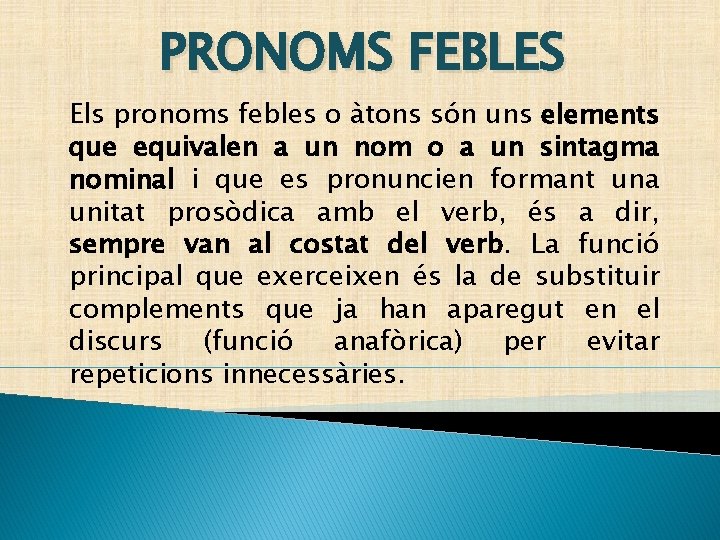 PRONOMS FEBLES

Els pronoms febles o àtons són uns elements que equivalen a un nom o a un sintagma nominal i que es pronuncien formant una unitat prosòdica amb el verb, és a dir, sempre van al costat del verb. La funció principal que exerceixen és la de substituir complements que ja han aparegut en el discurs (funció anafòrica) per evitar repeticions innecessàries.